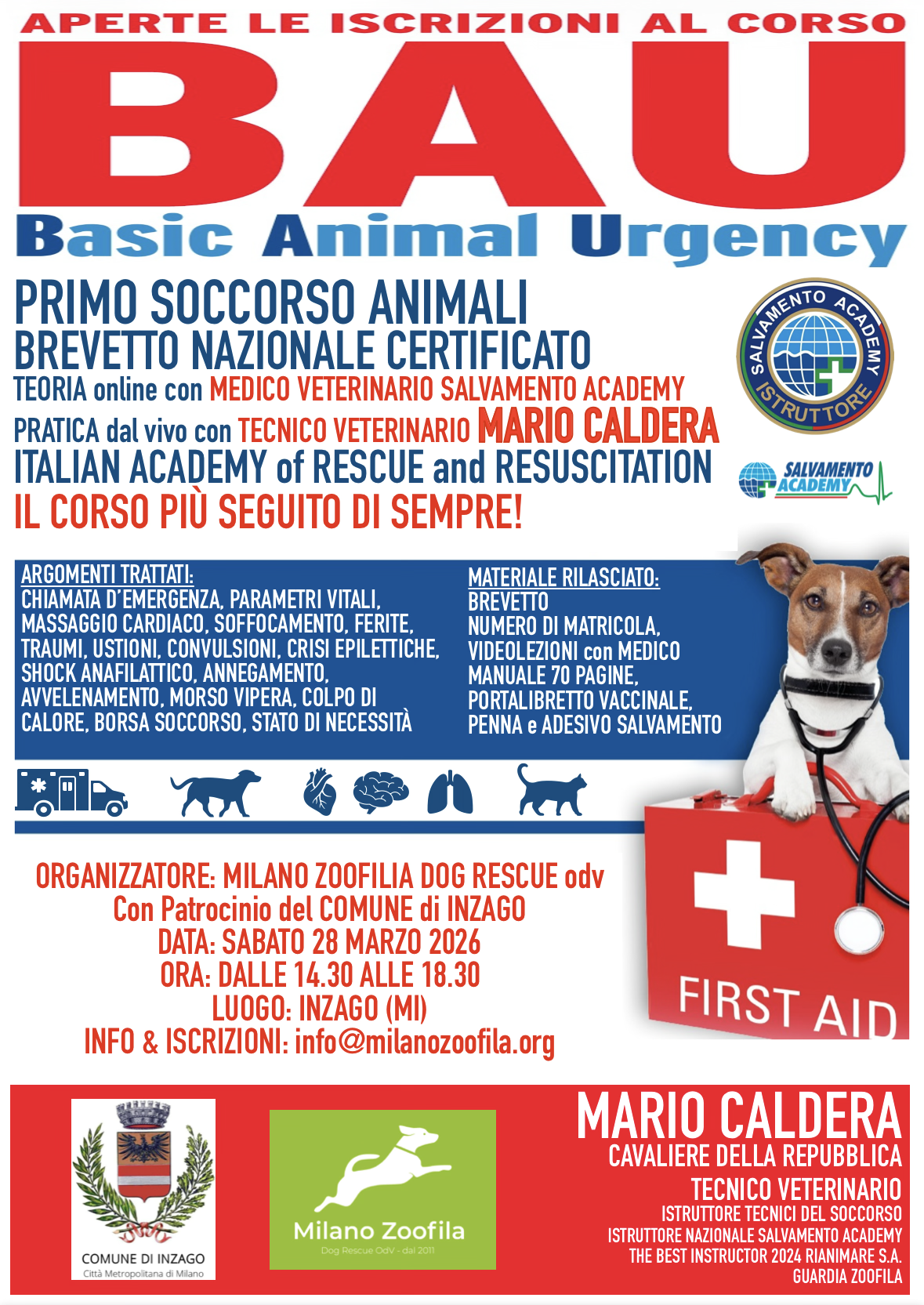 APERTE LE ISCRIZIONI AL CORSO

BAU

Basic Animal Urgency

PRIMO SOCCORSO ANIMALI
BREVETTO NAZIONALE CERTIFICATO
TEORIA online con MEDICO VETERINARIO SALVAMENTO ACADEMY
PRATICA dal vivo con TECNICO VETERINARIO MARIO CALDERA
ITALIAN ACADEMY of RESCUE and RESUSCITATION
IL CORSO PIÙ SEGUITO DI SEMPRE!

SALVAMENTO ACADEMY ISTRUTTORE

SALVAMENTO ACADEMY

ARGOMENTI TRATTATI:
CHIAMATA D'EMERGENZA, PARAMETRI VITALI, MASSAGGIO CARDIACO, SOFFOCAMENTO, FERITE, TRAUMI, USTIONI, CONVULSIONI, CRISI EPILETTICHE, SHOCK ANAFILATTICO, ANNEGAMENTO, AVVELENAMENTO, MORSO VIPERA, COLPO DI CALORE, BORSA SOCCORSO, STATO DI NECESSITÀ

MATERIALE RILASCIATO:
BREVETTO
NUMERO DI MATRICOLA,
VIDEOLEZIONI con MEDICO
MANUALE 70 PAGINE,
PORTALIBRETTO VACCINALE,
PENNA e ADESIVO SALVAMENTO

FIRST AID

ORGANIZZATORE: MILANO ZOOFILIA DOG RESCUE odv
Con Patrocinio del COMUNE di INZAGO
DATA: SABATO 28 MARZO 2026
ORA: DALLE 14.30 ALLE 18.30
LUOGO: INZAGO (MI)
INFO & ISCRIZIONI: info@milanozoofila.org

COMUNE DI INZAGO
Città Metropolitana di Milano

Milano Zoofila
Dog Rescue OdV - dal 2011

MARIO CALDERA
CAVALIERE DELLA REPUBBLICA
TECNICO VETERINARIO
ISTRUTTORE TECNICI DEL SOCCORSO
ISTRUTTORE NAZIONALE SALVAMENTO ACADEMY
THE BEST INSTRUCTOR 2024 RIANIMARE S.A.
GUARDIA ZOOFILA